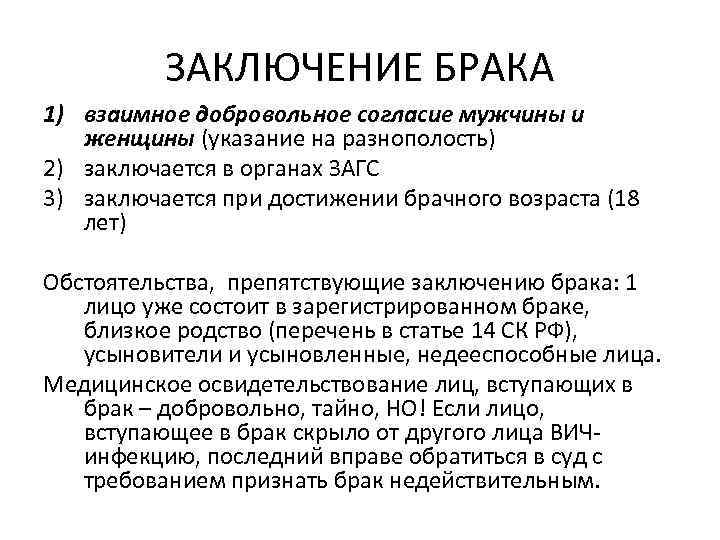 ЗАКЛЮЧЕНИЕ БРАКА

1) взаимное добровольное согласие мужчины и женщины (указание на разнополость)
2) заключается в органах ЗАГС
3) заключается при достижении брачного возраста (18 лет)

Обстоятельства, препятствующие заключению брака: 1 лицо уже состоит в зарегистрированном браке, близкое родство (перечень в статье 14 СК РФ), усыновители и усыновленные, недееспособные лица.

Медицинское освидетельствование лиц, вступающих в брак – добровольно, тайно, НО! Если лицо, вступающее в брак скрыло от другого лица ВИЧ-инфекцию, последний вправе обратиться в суд с требованием признать брак недействительным.